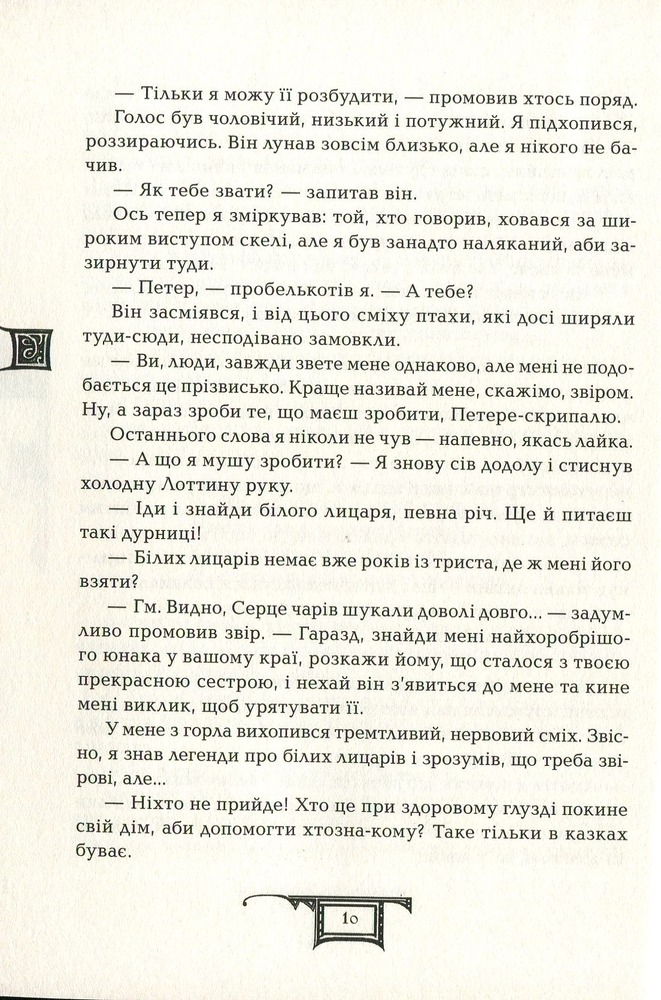 — Тільки я можу її розбудити, — промовив хтось поряд. Голос був чоловічий, низький і потужний. Я підхопився, роззираючись. Він лунав зовсім близько, але я нікого не бачив.

— Як тебе звати? — запитав він.

Ось тепер я зміркував: той, хто говорив, ховався за широким виступом скелі, але я був занадто наляканий, аби зазирнути туди.

— Петер, — пробелькотів я. — А тебе?

Він засміявся, і від цього сміху птахи, які досі ширяли туди-сюди, несподівано замовкли.

— Ви, люди, завжди звете мене однаково, але мені не подобається це прізвисько. Краще називай мене, скажімо, звіром. Ну, а зараз зроби те, що маєш зробити, Петере-скрипалю.

Останнього слова я ніколи не чув — напевно, якась лайка.

— А що я мушу зробити? — Я знову сів додолу і стиснув холодну Лоттину руку.

— Іди і знайди білого лицаря, певна річ. Ще й питаєш такі дурниці!

— Білих лицарів немає вже років із триста, де ж мені його взяти?

— Гм. Видно, Серце чарів шукали доволі довго... — задумливо промовив звір. — Гаразд, знайди мені найхоробрішого юнака у вашому краї, розкажи йому, що сталося з твоєю прекрасною сестрою, і нехай він з'явиться до мене та кине мені виклик, щоб урятувати її.

У мене з горла вихопився тремтливий, нервовий сміх. Звісно, я знав легенди про білих лицарів і зрозумів, що треба звірові, але...

— Ніхто не прийде! Хто це при здоровому глузді покине свій дім, аби допомогти хтозна-кому? Таке тільки в казках буває.

10